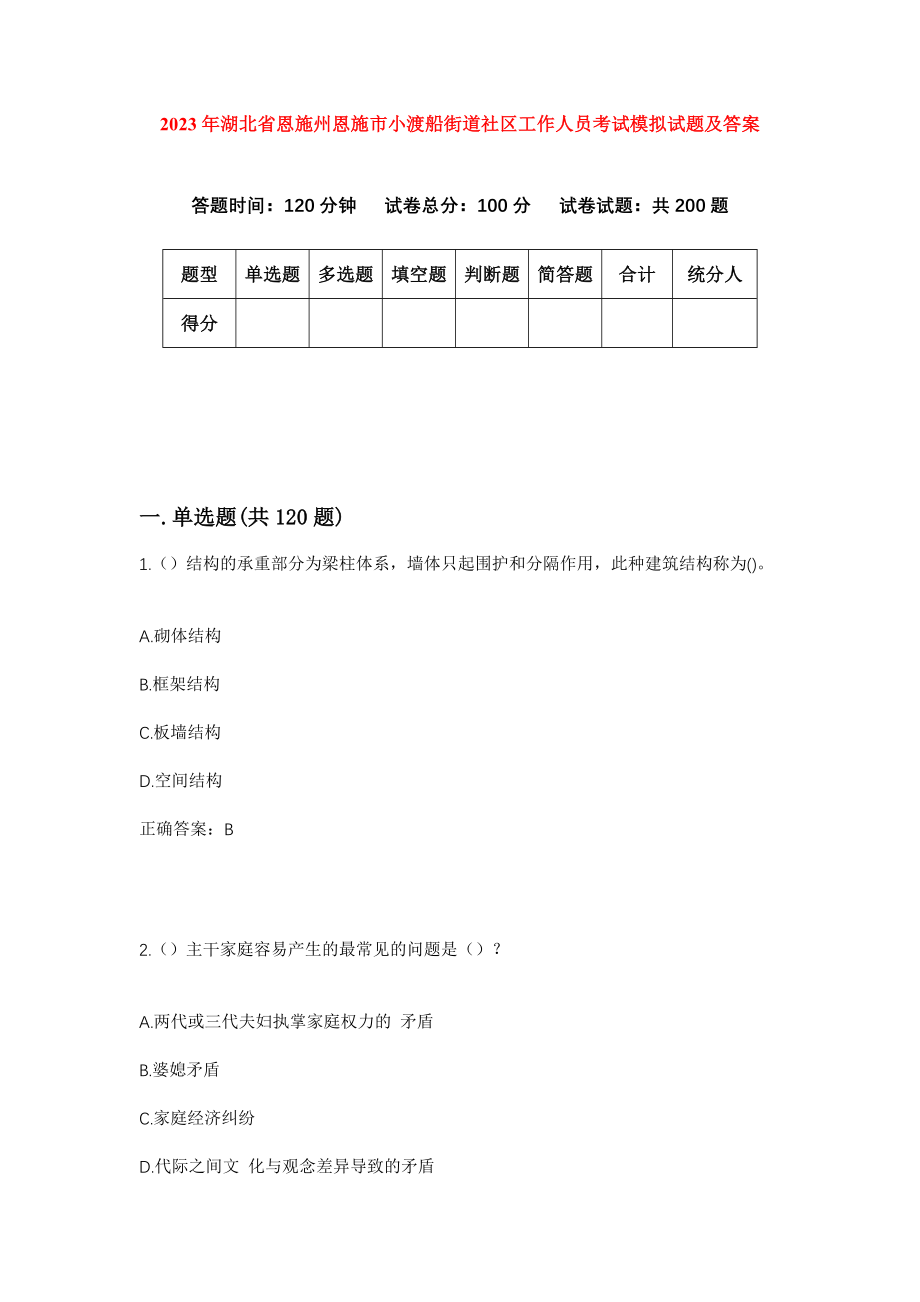 2023年湖北省恩施州恩施市小渡船街道社区工作人员考试模拟试题及答案

答题时间：120分钟　试卷总分：100分　试卷试题：共200题

| 题型 | 单选题 | 多选题 | 填空题 | 判断题 | 简答题 | 合计 | 统分人 |
|---|---|---|---|---|---|---|---|
| 得分 | | | | | | | |

一.单选题(共120题)

1.（）结构的承重部分为梁柱体系，墙体只起围护和分隔作用，此种建筑结构称为()。

A.砌体结构

B.框架结构

C.板墙结构

D.空间结构

正确答案：B

2.（）主干家庭容易产生的最常见的问题是（）？

A.两代或三代夫妇执掌家庭权力的 矛盾

B.婆媳矛盾

C.家庭经济纠纷

D.代际之间文 化与观念差异导致的矛盾